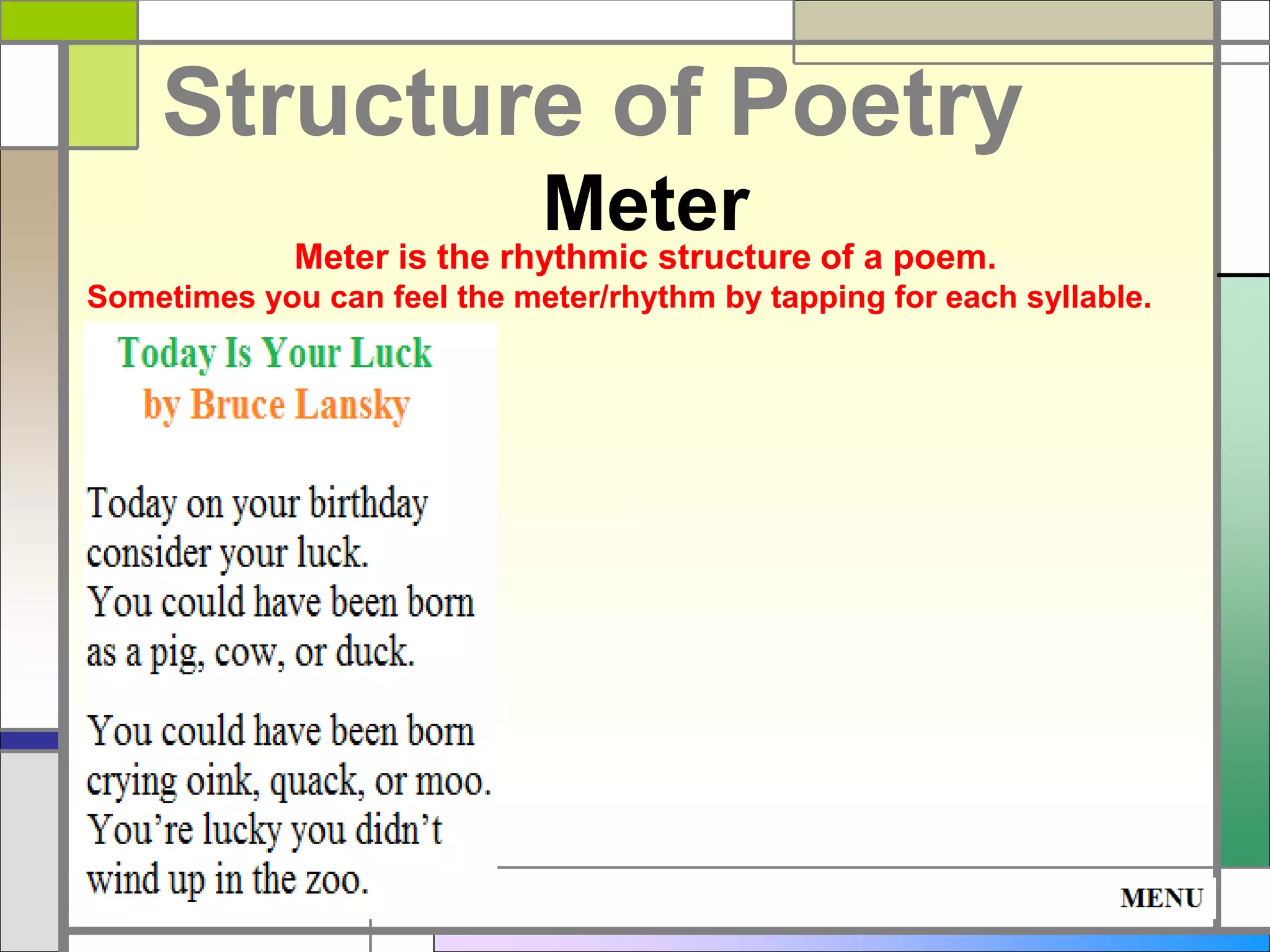 Structure of Poetry

Meter

Meter is the rhythmic structure of a poem.

Sometimes you can feel the meter/rhythm by tapping for each syllable.

Today Is Your Luck
by Bruce Lansky

Today on your birthday
consider your luck.
You could have been born
as a pig, cow, or duck.

You could have been born
crying oink, quack, or moo.
You're lucky you didn't
wind up in the zoo.

MENU